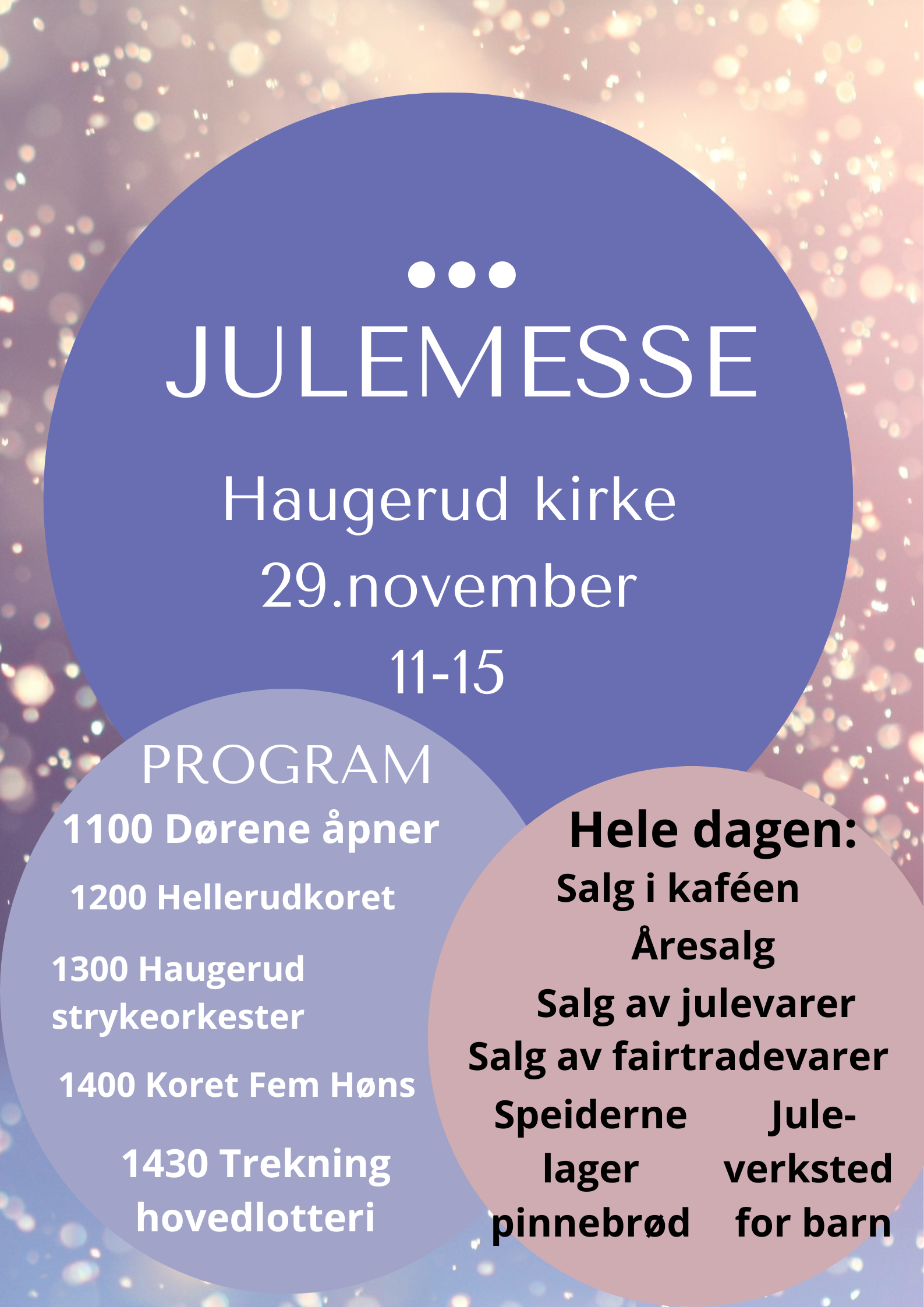 JULEMESSE

Haugerud kirke
29.november
11-15

PROGRAM
1100 Dørene åpner
1200 Hellerudkoret
1300 Haugerud strykeorkester
1400 Koret Fem Høns
1430 Trekning hovedlotteri

Hele dagen:
Salg i kaféen
Åresalg
Salg av julevarer
Salg av fairtradevarer

Speiderne lager pinnebrød

Juleverksted for barn